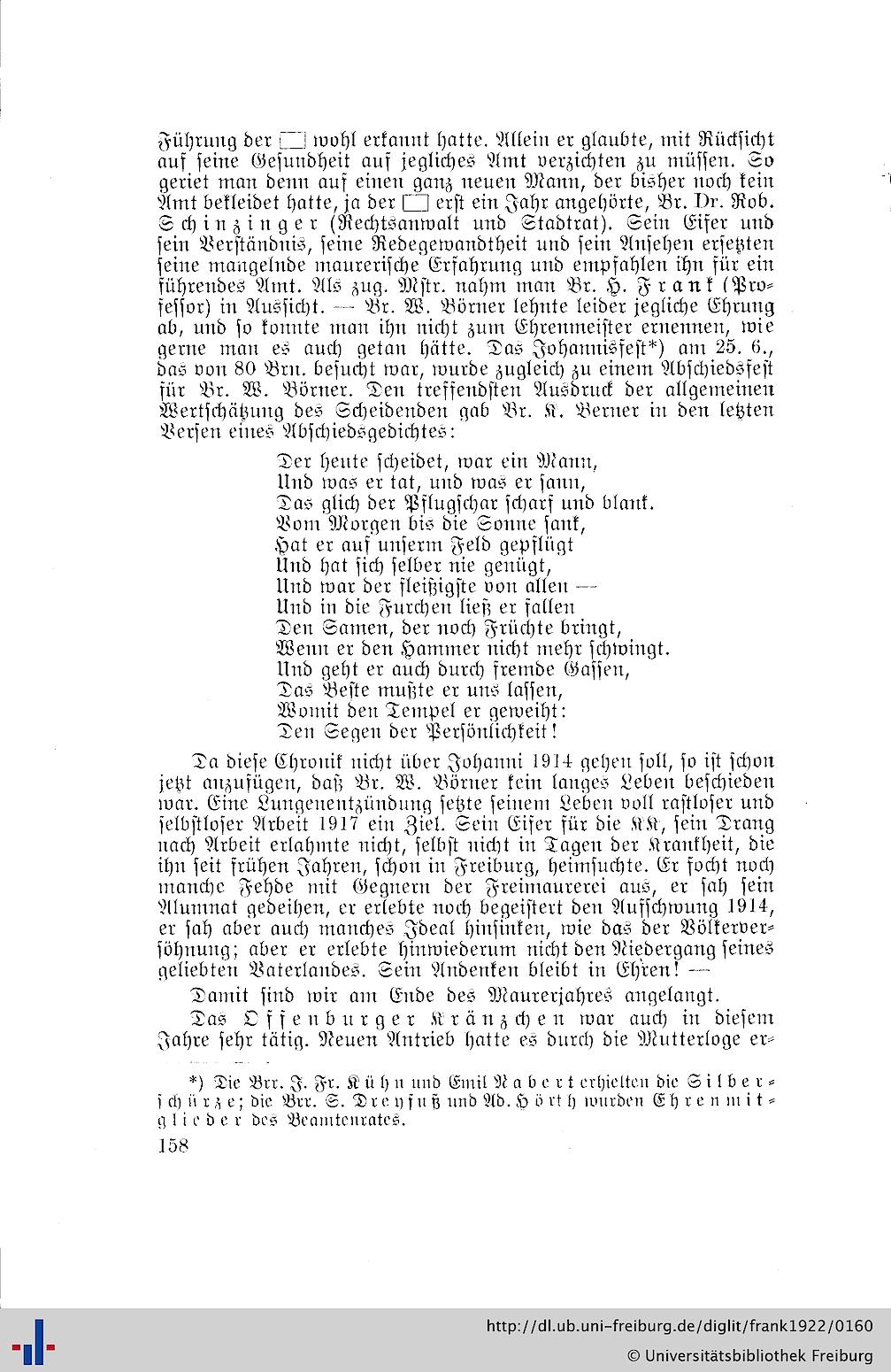 Führung der □ wohl erkannt hatte. Allein er glaubte, mit Rücksicht auf seine Gesundheit auf jegliches Amt verzichten zu müssen. So geriet man denn auf einen ganz neuen Mann, der bisher noch kein Amt bekleidet hatte, ja der □ erst ein Jahr angehörte, Br. Dr. Rob. Schinzinger (Rechtsanwalt und Stadtrat). Sein Eifer und sein Verständnis, seine Redegewandtheit und sein Ansehen ersetzten seine mangelnde maurerische Erfahrung und empfahlen ihn für ein führendes Amt. Als zug. Mstr. nahm man Br. H. Frank (Professor) in Aussicht. — Br. W. Börner lehnte leider jegliche Ehrung ab, und so konnte man ihn nicht zum Ehrenmeister ernennen, wie gerne man es auch getan hätte. Das Johannisfest*) am 25. 6., das von 80 Brn. besucht war, wurde zugleich zu einem Abschiedsfest für Br. W. Börner. Den treffendsten Ausdruck der allgemeinen Wertschätzung des Scheidenden gab Br. K. Berner in den letzten Versen eines Abschiedsgedichtes:

Der heute scheidet, war ein Mann,
Und was er tat, und was er sann,
Das glich der Pflugschar scharf und blank.
Vom Morgen bis die Sonne sank,
Hat er auf unserm Feld gepflügt
Und hat sich selber nie genügt,
Und war der fleißigste von allen —
Und in die Furchen ließ er fallen
Den Samen, der noch Früchte bringt,
Wenn er den Hammer nicht mehr schwingt.
Und geht er auch durch fremde Gassen,
Das Beste mußte er uns lassen,
Womit den Tempel er geweiht:
Den Segen der Persönlichkeit!

Da diese Chronik nicht über Johanni 1914 gehen soll, so ist schon jetzt anzufügen, daß Br. W. Börner kein langes Leben beschieden war. Eine Lungenentzündung setzte seinem Leben voll rastloser und selbstloser Arbeit 1917 ein Ziel. Sein Eifer für die KK, sein Drang nach Arbeit erlahmte nicht, selbst nicht in Tagen der Krankheit, die ihn seit frühen Jahren, schon in Freiburg, heimsuchte. Er focht noch manche Fehde mit Gegnern der Freimaurerei aus, er sah sein Alumnat gedeihen, er erlebte noch begeistert den Aufschwung 1914, er sah aber auch manches Ideal hinsinken, wie das der Völkerversöhnung; aber er erlebte hinwiederum nicht den Niedergang seines geliebten Vaterlandes. Sein Andenken bleibt in Ehren! —

Damit sind wir am Ende des Maurerjahres angelangt.

Das Offenburger Kränzchen war auch in diesem Jahre sehr tätig. Neuen Antrieb hatte es durch die Mutterloge er-

*) Die Brr. J. Fr. Kühn und Emil Nabert erhielten die Silberschürze; die Brr. S. Dreyfuß und Ad. Hörth wurden Ehrenmitglieder des Beamtenrates.

158

http://dl.ub.uni-freiburg.de/diglit/frank1922/0160
© Universitätsbibliothek Freiburg